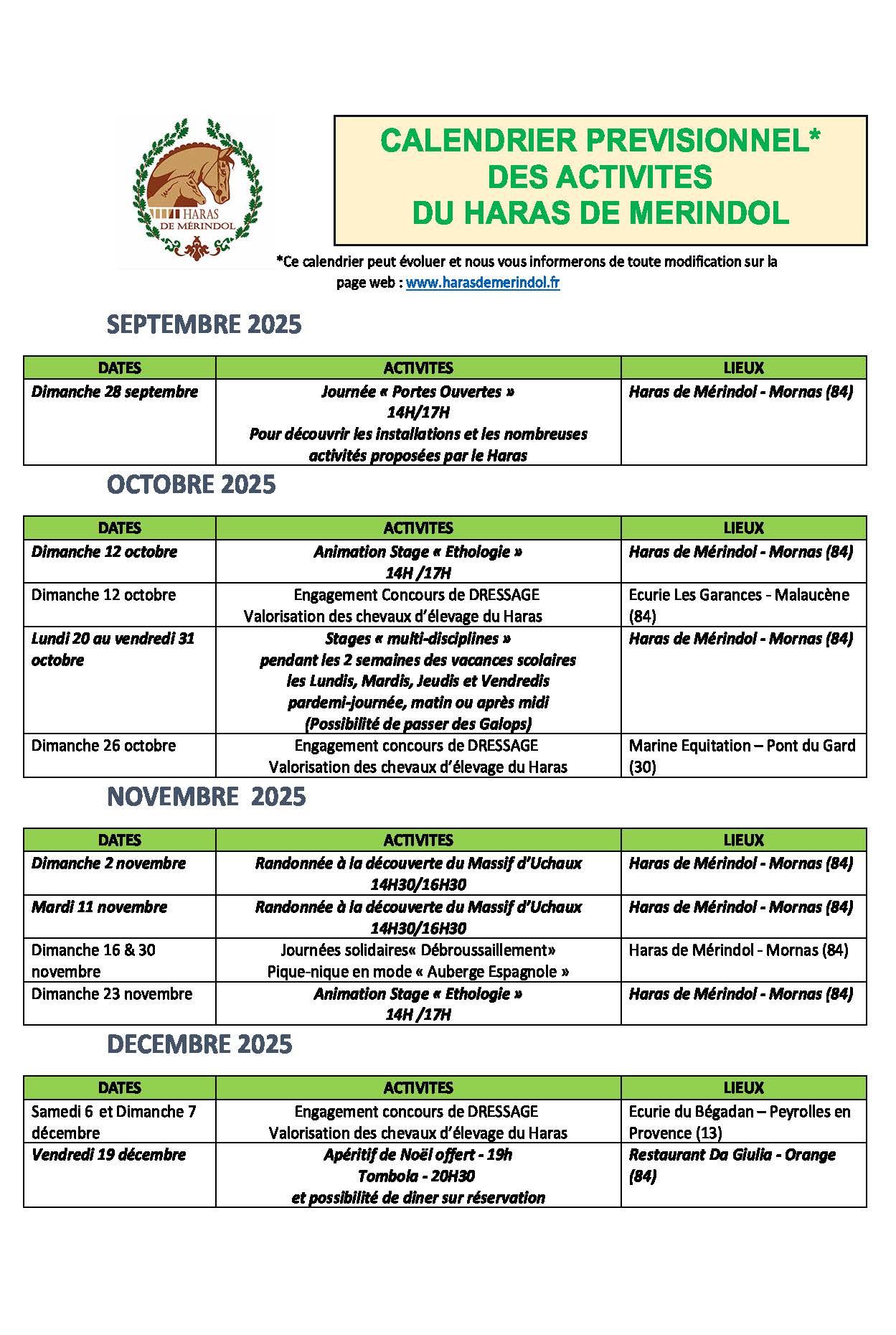 HARAS DE MÉRINDOL

CALENDRIER PREVISIONNEL* DES ACTIVITES DU HARAS DE MERINDOL

*Ce calendrier peut évoluer et nous vous informerons de toute modification sur la page web : www.harasdemerindol.fr

SEPTEMBRE 2025

| DATES | ACTIVITES | LIEUX |
|---|---|---|
| Dimanche 28 septembre | Journée « Portes Ouvertes » 14H/17H Pour découvrir les installations et les nombreuses activités proposées par le Haras | Haras de Mérindol - Mornas (84) |

OCTOBRE 2025

| DATES | ACTIVITES | LIEUX |
|---|---|---|
| Dimanche 12 octobre | Animation Stage « Ethologie » 14H /17H | Haras de Mérindol - Mornas (84) |
| Dimanche 12 octobre | Engagement Concours de DRESSAGE Valorisation des chevaux d'élevage du Haras | Ecurie Les Garances - Malaucène (84) |
| Lundi 20 au vendredi 31 octobre | Stages « multi-disciplines » pendant les 2 semaines des vacances scolaires les Lundis, Mardis, Jeudis et Vendredis pardemi-journée, matin ou après midi (Possibilité de passer des Galops) | Haras de Mérindol - Mornas (84) |
| Dimanche 26 octobre | Engagement concours de DRESSAGE Valorisation des chevaux d'élevage du Haras | Marine Equitation – Pont du Gard (30) |

NOVEMBRE 2025

| DATES | ACTIVITES | LIEUX |
|---|---|---|
| Dimanche 2 novembre | Randonnée à la découverte du Massif d'Uchaux 14H30/16H30 | Haras de Mérindol - Mornas (84) |
| Mardi 11 novembre | Randonnée à la découverte du Massif d'Uchaux 14H30/16H30 | Haras de Mérindol - Mornas (84) |
| Dimanche 16 & 30 novembre | Journées solidaires« Débroussaillement» Pique-nique en mode « Auberge Espagnole » | Haras de Mérindol - Mornas (84) |
| Dimanche 23 novembre | Animation Stage « Ethologie » 14H /17H | Haras de Mérindol - Mornas (84) |

DECEMBRE 2025

| DATES | ACTIVITES | LIEUX |
|---|---|---|
| Samedi 6 et Dimanche 7 décembre | Engagement concours de DRESSAGE Valorisation des chevaux d'élevage du Haras | Ecurie du Bégadan – Peyrolles en Provence (13) |
| Vendredi 19 décembre | Apéritif de Noël offert - 19h Tombola - 20H30 et possibilité de diner sur réservation | Restaurant Da Giulia - Orange (84) |